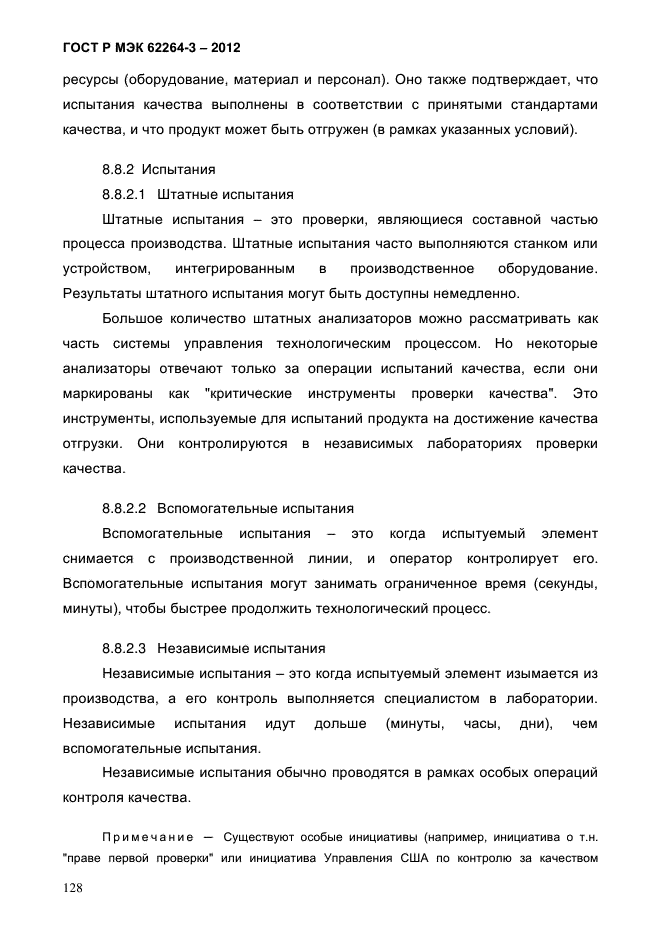 ГОСТ Р МЭК 62264-3 – 2012

ресурсы (оборудование, материал и персонал). Оно также подтверждает, что испытания качества выполнены в соответствии с принятыми стандартами качества, и что продукт может быть отгружен (в рамках указанных условий).

8.8.2 Испытания

8.8.2.1 Штатные испытания

Штатные испытания – это проверки, являющиеся составной частью процесса производства. Штатные испытания часто выполняются станком или устройством, интегрированным в производственное оборудование. Результаты штатного испытания могут быть доступны немедленно.

Большое количество штатных анализаторов можно рассматривать как часть системы управления технологическим процессом. Но некоторые анализаторы отвечают только за операции испытаний качества, если они маркированы как "критические инструменты проверки качества". Это инструменты, используемые для испытаний продукта на достижение качества отгрузки. Они контролируются в независимых лабораториях проверки качества.

8.8.2.2 Вспомогательные испытания

Вспомогательные испытания – это когда испытуемый элемент снимается с производственной линии, и оператор контролирует его. Вспомогательные испытания могут занимать ограниченное время (секунды, минуты), чтобы быстрее продолжить технологический процесс.

8.8.2.3 Независимые испытания

Независимые испытания – это когда испытуемый элемент изымается из производства, а его контроль выполняется специалистом в лаборатории. Независимые испытания идут дольше (минуты, часы, дни), чем вспомогательные испытания.

Независимые испытания обычно проводятся в рамках особых операций контроля качества.

Примечание — Существуют особые инициативы (например, инициатива о т.н. "праве первой проверки" или инициатива Управления США по контролю за качеством

128